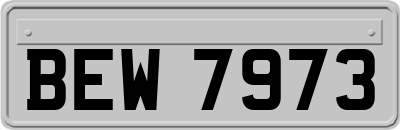 BEW 7973